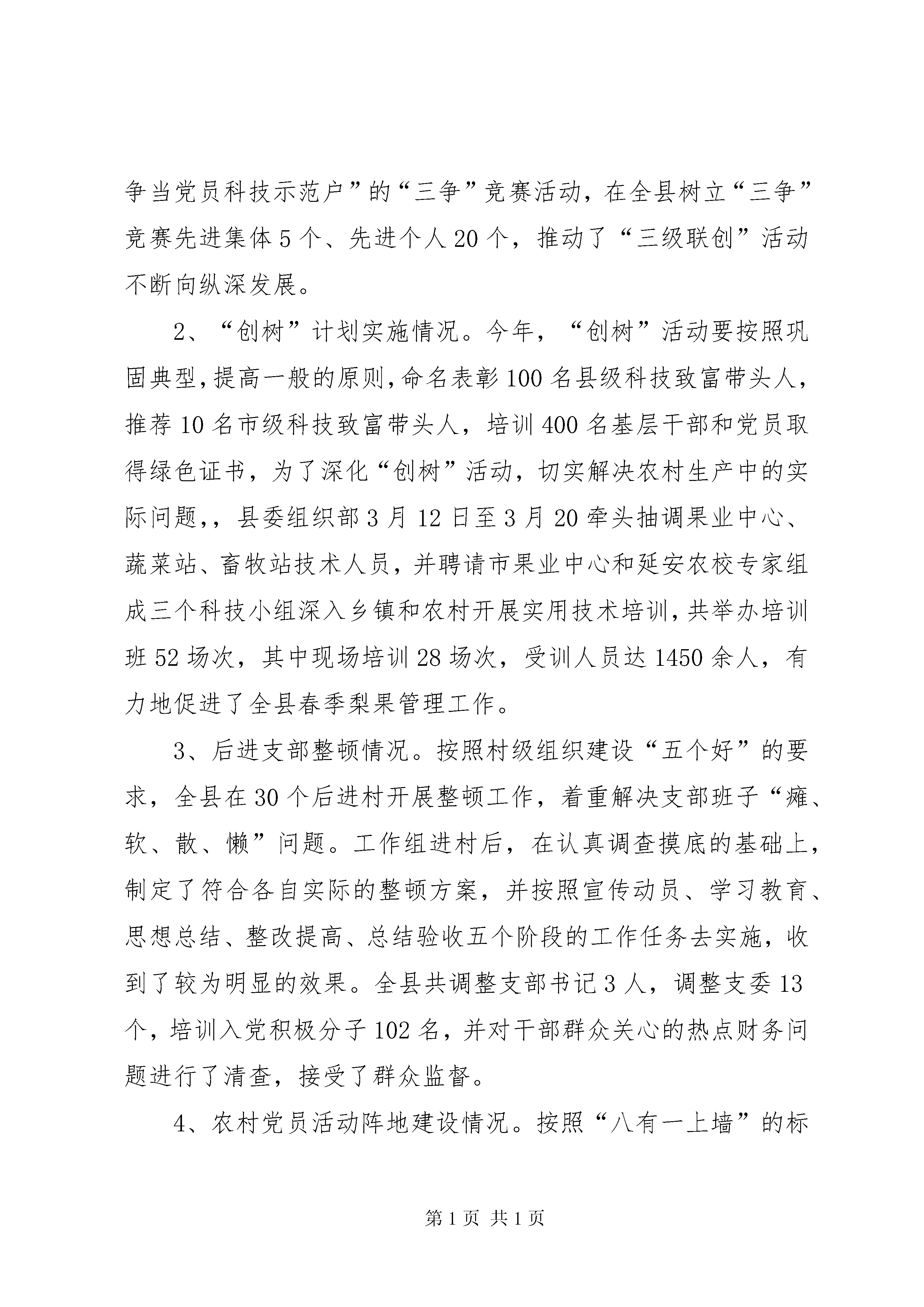 争当党员科技示范户”的“三争”竞赛活动，在全县树立“三争”竞赛先进集体5个、先进个人20个，推动了“三级联创”活动不断向纵深发展。

2、“创树”计划实施情况。今年，“创树”活动要按照巩固典型，提高一般的原则，命名表彰100名县级科技致富带头人，推荐10名市级科技致富带头人，培训400名基层干部和党员取得绿色证书，为了深化“创树”活动，切实解决农村生产中的实际问题，，县委组织部3月12日至3月20牵头抽调果业中心、蔬菜站、畜牧站技术人员，并聘请市果业中心和延安农校专家组成三个科技小组深入乡镇和农村开展实用技术培训，共举办培训班52场次，其中现场培训28场次，受训人员达1450余人，有力地促进了全县春季梨果管理工作。

3、后进支部整顿情况。按照村级组织建设“五个好”的要求，全县在30个后进村开展整顿工作，着重解决支部班子“瘫、软、散、懒”问题。工作组进村后，在认真调查摸底的基础上，制定了符合各自实际的整顿方案，并按照宣传动员、学习教育、思想总结、整改提高、总结验收五个阶段的工作任务去实施，收到了较为明显的效果。全县共调整支部书记3人，调整支委13个，培训入党积极分子102名，并对干部群众关心的热点财务问题进行了清查，接受了群众监督。

4、农村党员活动阵地建设情况。按照“八有一上墙”的标

第1页 共1页